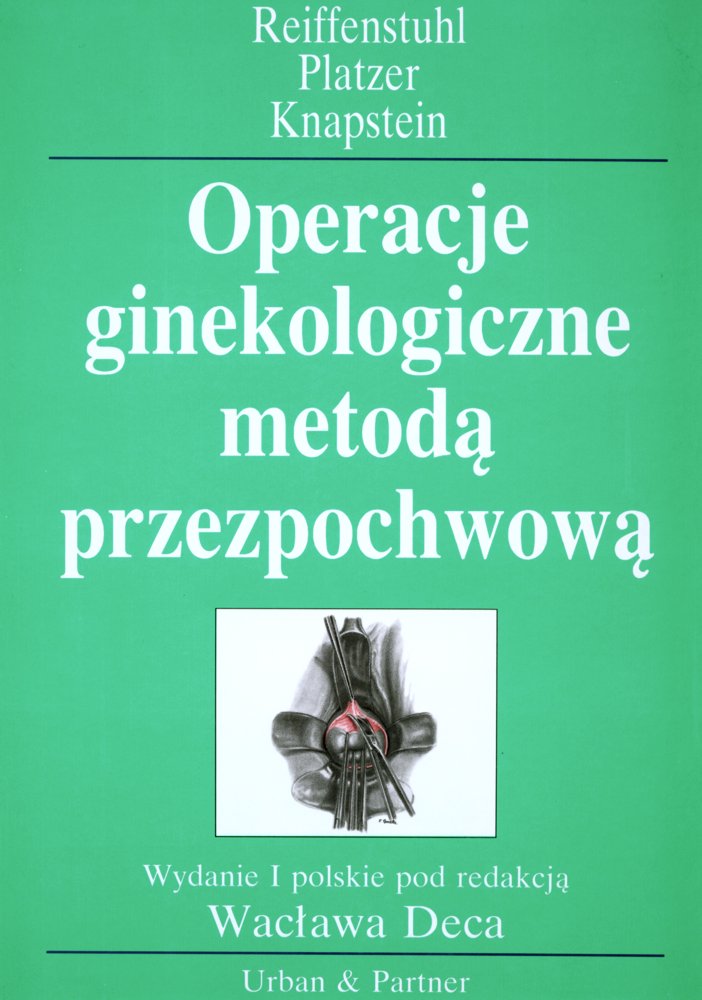 Reiffenstuhl
Platzer
Knapstein

Operacje
ginekologiczne
metodą
przezpochwową

Wydanie I polskie pod redakcją
Wacława Deca

Urban & Partner